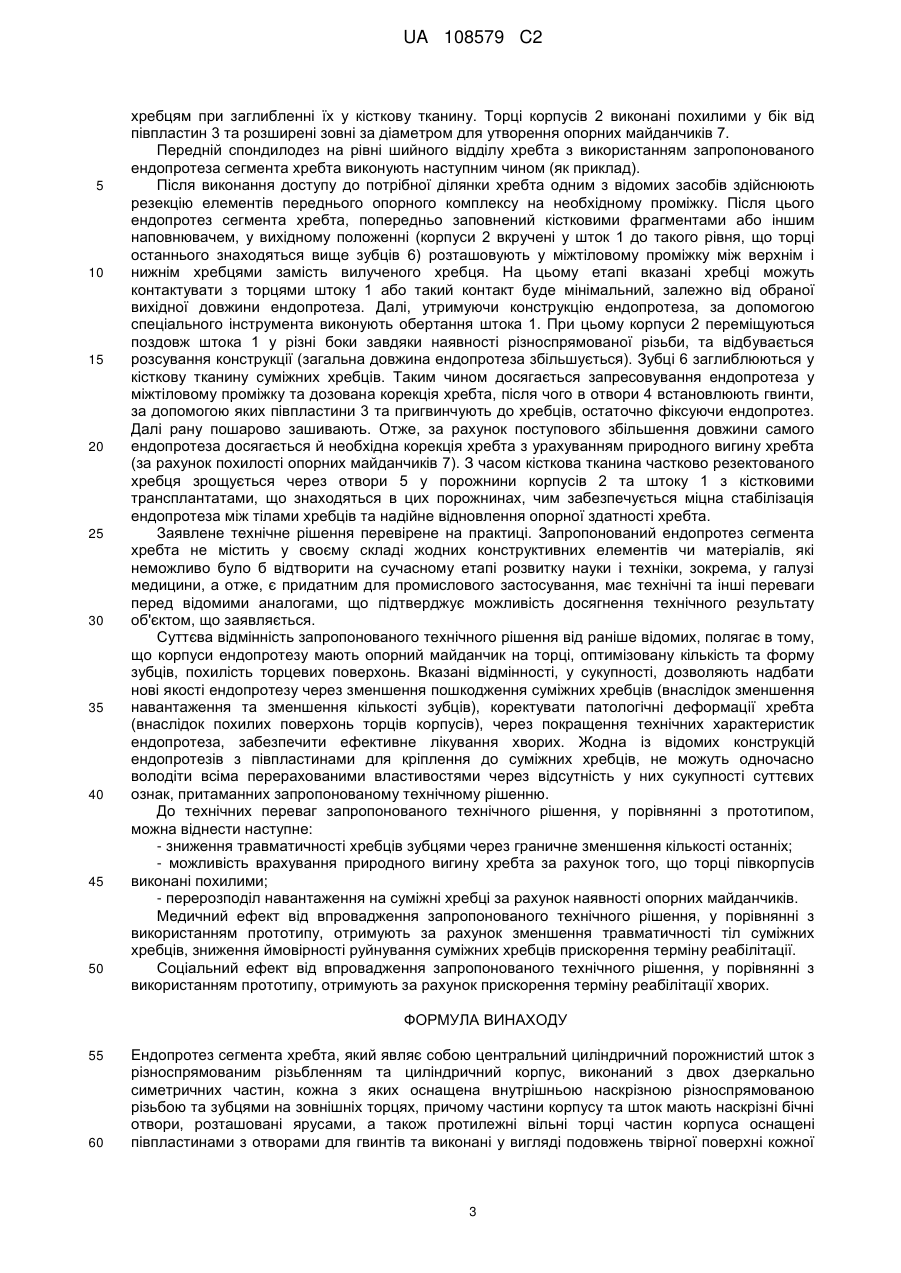 UA 108579 C2

хребцям при заглибленні їх у кісткову тканину. Торці корпусів 2 виконані похилими у бік від півпластин 3 та розширені зовні за діаметром для утворення опорних майданчиків 7.

Передній спондилодез на рівні шийного відділу хребта з використанням запропонованого ендопротеза сегмента хребта виконують наступним чином (як приклад).

5 Після виконання доступу до потрібної ділянки хребта одним з відомих засобів здійснюють резекцію елементів переднього опорного комплексу на необхідному проміжку. Після цього ендопротез сегмента хребта, попередньо заповнений кістковими фрагментами або іншим наповнювачем, у вихідному положенні (корпуси 2 вкручені у шток 1 до такого рівня, що торці останнього знаходяться вище зубців 6) розташовують у міжтіловому проміжку між верхнім і 10 нижнім хребцями замість вилученого хребця. На цьому етапі вказані хребці можуть контактувати з торцями штоку 1 або такий контакт буде мінімальний, залежно від обраної вихідної довжини ендопротеза. Далі, утримуючи конструкцію ендопротеза, за допомогою спеціального інструмента виконують обертання штока 1. При цьому корпуси 2 переміщуються поздовж штока 1 у різні боки завдяки наявності різноспрямованої різьби, та відбувається 15 розсування конструкції (загальна довжина ендопротеза збільшується). Зубці 6 заглиблюються у кісткову тканину суміжних хребців. Таким чином досягається запресовування ендопротеза у міжтіловому проміжку та дозована корекція хребта, після чого в отвори 4 встановлюють гвинти, за допомогою яких півпластини 3 та пригвинчують до хребців, остаточно фіксуючи ендопротез. Далі рану пошарово зашивають. Отже, за рахунок поступового збільшення довжини самого 20 ендопротеза досягається й необхідна корекція хребта з урахуванням природного вигину хребта (за рахунок похилості опорних майданчиків 7). З часом кісткова тканина частково резектованого хребця зрощується через отвори 5 у порожнини корпусів 2 та штоку 1 з кістковими трансплантатами, що знаходяться в цих порожнинах, чим забезпечується міцна стабілізація ендопротеза між тілами хребців та надійне відновлення опорної здатності хребта.

25 Заявлене технічне рішення перевірене на практиці. Запропонований ендопротез сегмента хребта не містить у своєму складі жодних конструктивних елементів чи матеріалів, які неможливо було б відтворити на сучасному етапі розвитку науки і техніки, зокрема, у галузі медицини, а отже, є придатним для промислового застосування, має технічні та інші переваги перед відомими аналогами, що підтверджує можливість досягнення технічного результату 30 об'єктом, що заявляється.

Суттєва відмінність запропонованого технічного рішення від раніше відомих, полягає в тому, що корпуси ендопротезу мають опорний майданчик на торці, оптимізовану кількість та форму зубців, похилість торцевих поверхонь. Вказані відмінності, у сукупності, дозволяють надбати нові якості ендопротезу через зменшення пошкодження суміжних хребців (внаслідок зменшення 35 навантаження та зменшення кількості зубців), коректувати патологічні деформації хребта (внаслідок похилих поверхонь торців корпусів), через покращення технічних характеристик ендопротеза, забезпечити ефективне лікування хворих. Жодна із відомих конструкцій ендопротезів з півпластинами для кріплення до суміжних хребців, не можуть одночасно володіти всіма перерахованими властивостями через відсутність у них сукупності суттєвих 40 ознак, притаманних запропонованому технічному рішенню.

До технічних переваг запропонованого технічного рішення, у порівнянні з прототипом, можна віднести наступне:

- зниження травматичності хребців зубцями через граничне зменшення кількості останніх;
- можливість врахування природного вигину хребта за рахунок того, що торці півкорпусів 45 виконані похилими;
- перерозподіл навантаження на суміжні хребці за рахунок наявності опорних майданчиків.

Медичний ефект від впровадження запропонованого технічного рішення, у порівнянні з використанням прототипу, отримують за рахунок зменшення травматичності тіл суміжних хребців, зниження ймовірності руйнування суміжних хребців прискорення терміну реабілітації.

50 Соціальний ефект від впровадження запропонованого технічного рішення, у порівнянні з використанням прототипу, отримують за рахунок прискорення терміну реабілітації хворих.

ФОРМУЛА ВИНАХОДУ

55 Ендопротез сегмента хребта, який являє собою центральний циліндричний порожнистий шток з різноспрямованим різьбленням та циліндричний корпус, виконаний з двох дзеркально симетричних частин, кожна з яких оснащена внутрішньою наскрізною різноспрямованою різьбою та зубцями на зовнішніх торцях, причому частини корпусу та шток мають наскрізні бічні отвори, розташовані ярусами, а також протилежні вільні торці частин корпуса оснащені 60 півпластинами з отворами для гвинтів та виконані у вигляді подовжень твірної поверхні кожної

3